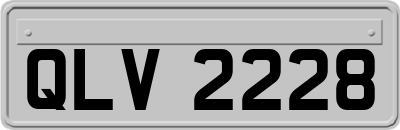 QLV 2228